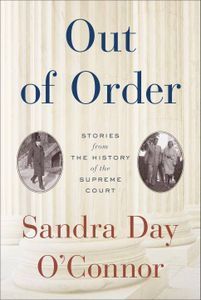 Out of Order

STORIES from THE HISTORY of the SUPREME COURT

Sandra Day O'Connor